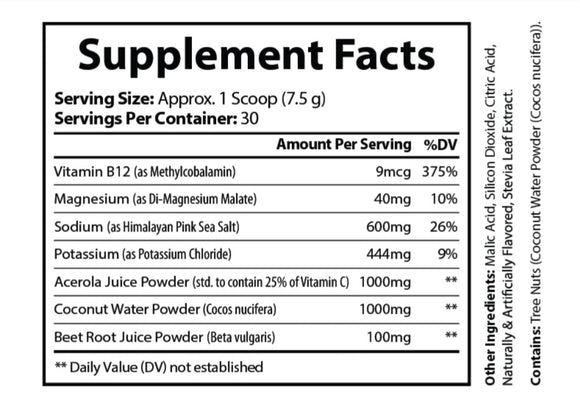 Supplement Facts

Serving Size: Approx. 1 Scoop (7.5 g)
Servings Per Container: 30

| | Amount Per Serving | %DV |
|---|---|---|
| Vitamin B12 (as Methylcobalamin) | 9mcg | 375% |
| Magnesium (as Di-Magnesium Malate) | 40mg | 10% |
| Sodium (as Himalayan Pink Sea Salt) | 600mg | 26% |
| Potassium (as Potassium Chloride) | 444mg | 9% |
| Acerola Juice Powder (std. to contain 25% of Vitamin C) | 1000mg | ** |
| Coconut Water Powder (Cocos nucifera) | 1000mg | ** |
| Beet Root Juice Powder (Beta vulgaris) | 100mg | ** |

** Daily Value (DV) not established

Other Ingredients: Malic Acid, Silicon Dioxide, Citric Acid, Naturally & Artificially Flavored, Stevia Leaf Extract.

Contains: Tree Nuts (Coconut Water Powder (Cocos nucifera)).